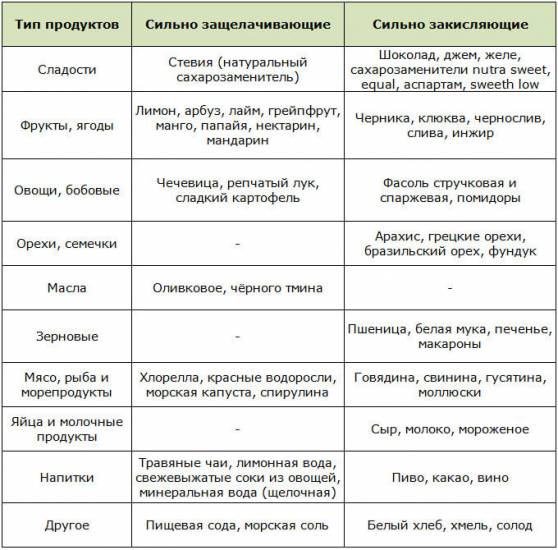 | Тип продуктов | Сильно защелачивающие | Сильно закисляющие |
|---|---|---|
| Сладости | Стевия (натуральный сахарозаменитель) | Шоколад, джем, желе, сахарозаменители nutra sweet, equal, аспартам, sweeth low |
| Фрукты, ягоды | Лимон, арбуз, лайм, грейпфрут, манго, папайя, нектарин, мандарин | Черника, клюква, чернослив, слива, инжир |
| Овощи, бобовые | Чечевица, репчатый лук, сладкий картофель | Фасоль стручковая и спаржевая, помидоры |
| Орехи, семечки | - | Арахис, грецкие орехи, бразильский орех, фундук |
| Масла | Оливковое, чёрного тмина | - |
| Зерновые | - | Пшеница, белая мука, печенье, макароны |
| Мясо, рыба и морепродукты | Хлорелла, красные водоросли, морская капуста, спирулина | Говядина, свинина, гусятина, моллюски |
| Яйца и молочные продукты | - | Сыр, молоко, мороженое |
| Напитки | Травяные чаи, лимонная вода, свежевыжатые соки из овощей, минеральная вода (щелочная) | Пиво, какао, вино |
| Другое | Пищевая сода, морская соль | Белый хлеб, хмель, солод |